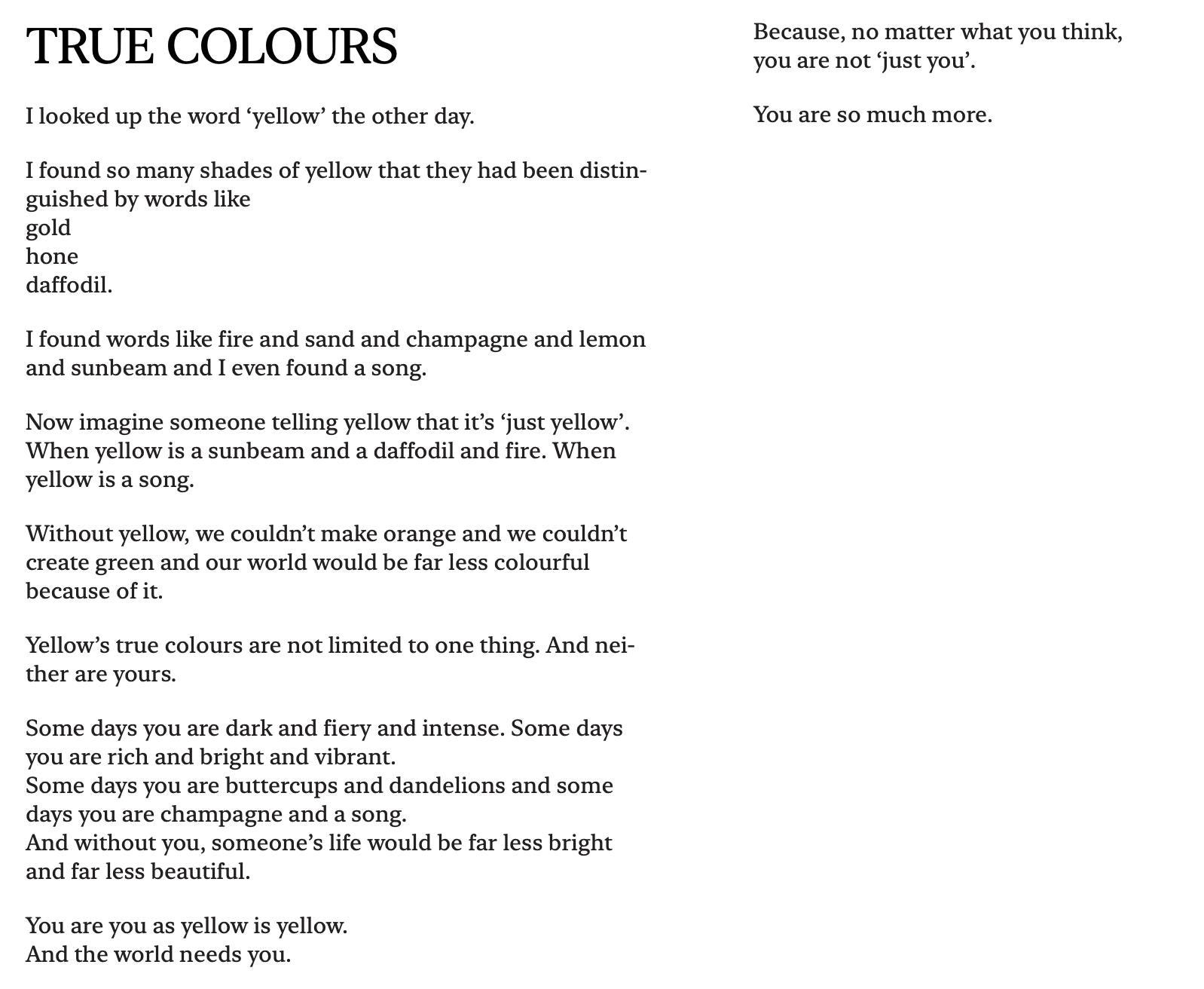 TRUE COLOURS

I looked up the word 'yellow' the other day.

I found so many shades of yellow that they had been distinguished by words like
gold
hone
daffodil.

I found words like fire and sand and champagne and lemon and sunbeam and I even found a song.

Now imagine someone telling yellow that it's 'just yellow'. When yellow is a sunbeam and a daffodil and fire. When yellow is a song.

Without yellow, we couldn't make orange and we couldn't create green and our world would be far less colourful because of it.

Yellow's true colours are not limited to one thing. And neither are yours.

Some days you are dark and fiery and intense. Some days you are rich and bright and vibrant.
Some days you are buttercups and dandelions and some days you are champagne and a song.
And without you, someone's life would be far less bright and far less beautiful.

You are you as yellow is yellow.
And the world needs you.

Because, no matter what you think,
you are not 'just you'.

You are so much more.